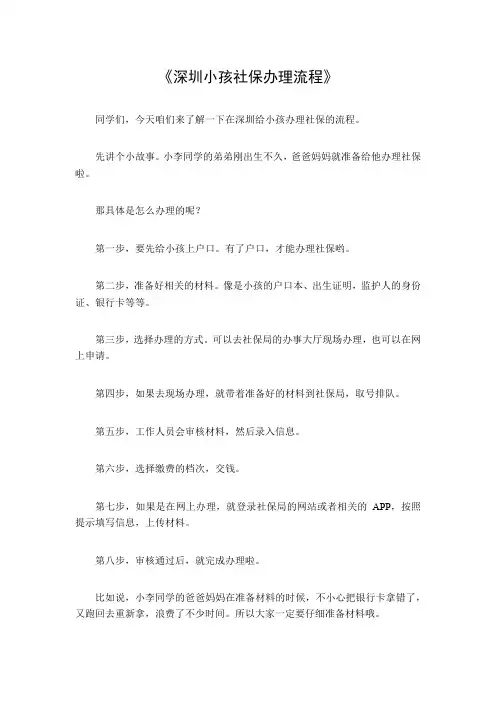 《深圳小孩社保办理流程》

同学们，今天咱们来了解一下在深圳给小孩办理社保的流程。

先讲个小故事。小李同学的弟弟刚出生不久，爸爸妈妈就准备给他办理社保啦。

那具体是怎么办理的呢？

第一步，要先给小孩上户口。有了户口，才能办理社保哟。

第二步，准备好相关的材料。像是小孩的户口本、出生证明，监护人的身份证、银行卡等等。

第三步，选择办理的方式。可以去社保局的办事大厅现场办理，也可以在网上申请。

第四步，如果去现场办理，就带着准备好的材料到社保局，取号排队。

第五步，工作人员会审核材料，然后录入信息。

第六步，选择缴费的档次，交钱。

第七步，如果是在网上办理，就登录社保局的网站或者相关的 APP，按照提示填写信息，上传材料。

第八步，审核通过后，就完成办理啦。

比如说，小李同学的爸爸妈妈在准备材料的时候，不小心把银行卡拿错了，又跑回去重新拿，浪费了不少时间。所以大家一定要仔细准备材料哦。